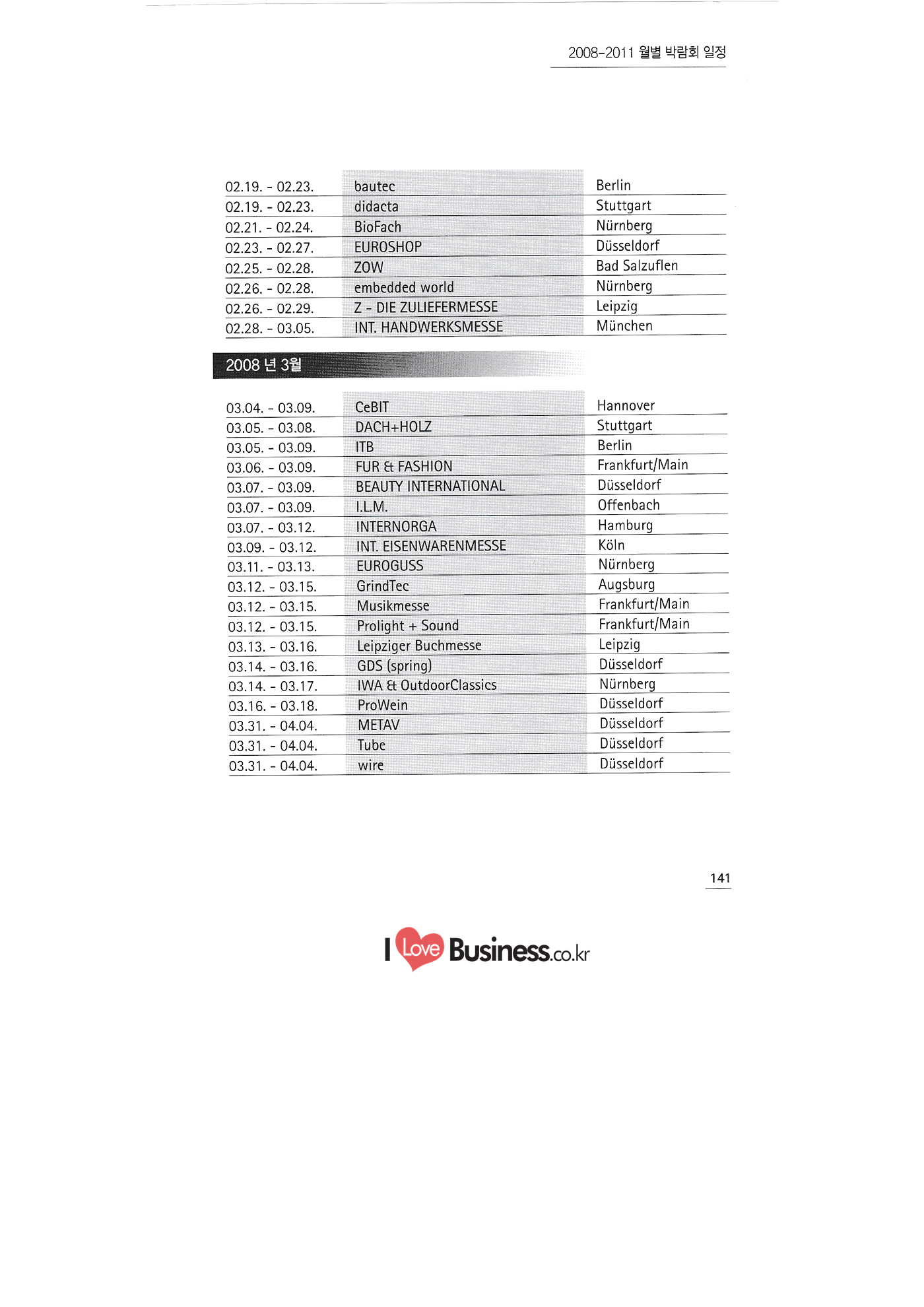 2008-2011 월별 박람회 일정

| | | |
|---|---|---|
| 02.19. - 02.23. | bautec | Berlin |
| 02.19. - 02.23. | didacta | Stuttgart |
| 02.21. - 02.24. | BioFach | Nürnberg |
| 02.23. - 02.27. | EUROSHOP | Düsseldorf |
| 02.25. - 02.28. | ZOW | Bad Salzuflen |
| 02.26. - 02.28. | embedded world | Nürnberg |
| 02.26. - 02.29. | Z - DIE ZULIEFERMESSE | Leipzig |
| 02.28. - 03.05. | INT. HANDWERKSMESSE | München |

2008 년 3월

| | | |
|---|---|---|
| 03.04. - 03.09. | CeBIT | Hannover |
| 03.05. - 03.08. | DACH+HOLZ | Stuttgart |
| 03.05. - 03.09. | ITB | Berlin |
| 03.06. - 03.09. | FUR & FASHION | Frankfurt/Main |
| 03.07. - 03.09. | BEAUTY INTERNATIONAL | Düsseldorf |
| 03.07. - 03.09. | I.L.M. | Offenbach |
| 03.07. - 03.12. | INTERNORGA | Hamburg |
| 03.09. - 03.12. | INT. EISENWARENMESSE | Köln |
| 03.11. - 03.13. | EUROGUSS | Nürnberg |
| 03.12. - 03.15. | GrindTec | Augsburg |
| 03.12. - 03.15. | Musikmesse | Frankfurt/Main |
| 03.12. - 03.15. | Prolight + Sound | Frankfurt/Main |
| 03.13. - 03.16. | Leipziger Buchmesse | Leipzig |
| 03.14. - 03.16. | GDS (spring) | Düsseldorf |
| 03.14. - 03.17. | IWA & OutdoorClassics | Nürnberg |
| 03.16. - 03.18. | ProWein | Düsseldorf |
| 03.31. - 04.04. | METAV | Düsseldorf |
| 03.31. - 04.04. | Tube | Düsseldorf |
| 03.31. - 04.04. | wire | Düsseldorf |

141

I Love Business.co.kr